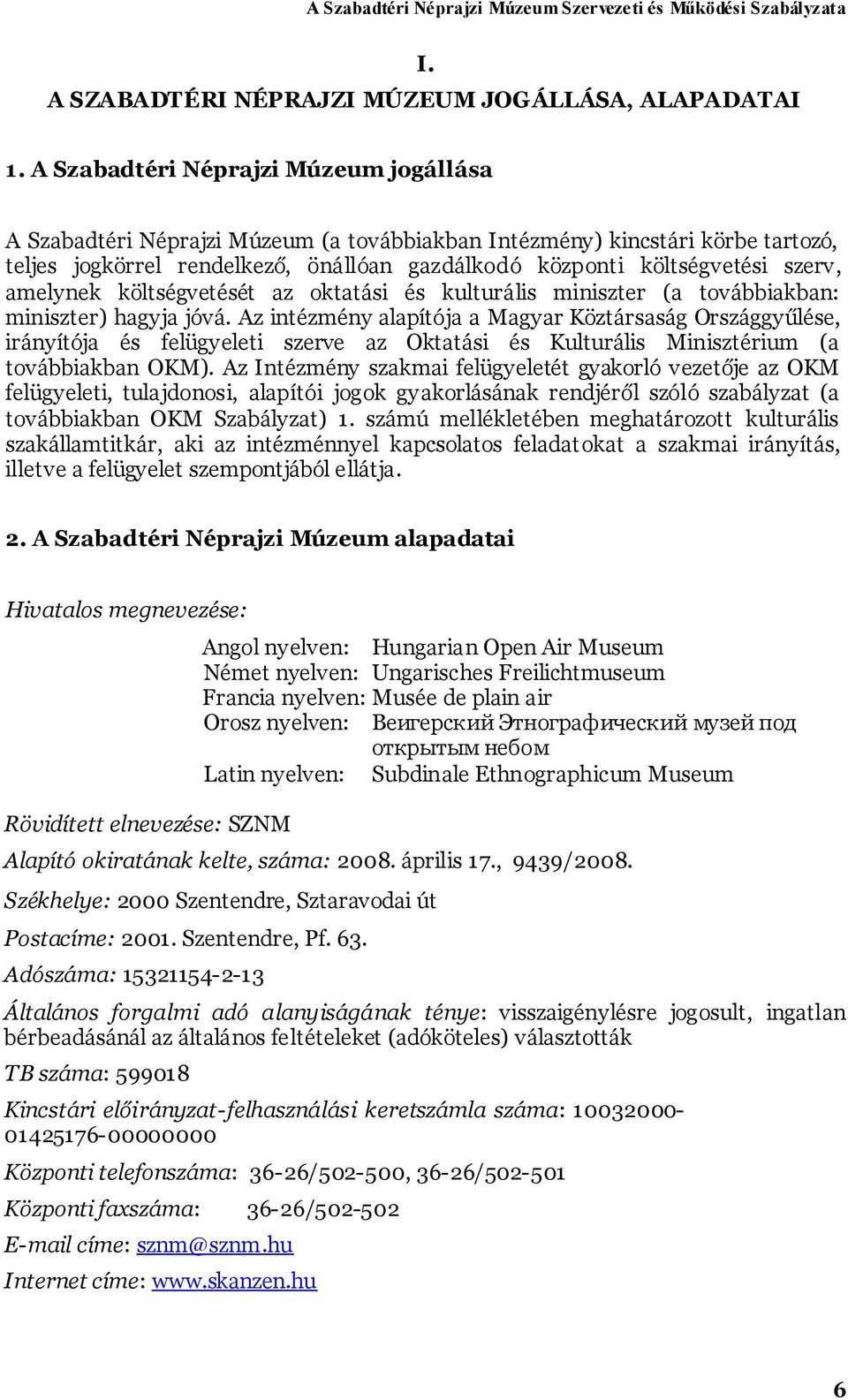 A Szabadtéri Néprajzi Múzeum Szervezeti és Működési Szabályzata

I.
A SZABADTÉRI NÉPRAJZI MÚZEUM JOGÁLLÁSA, ALAPADATAI

1. A Szabadtéri Néprajzi Múzeum jogállása

A Szabadtéri Néprajzi Múzeum (a továbbiakban Intézmény) kincstári körbe tartozó, teljes jogkörrel rendelkező, önállóan gazdálkodó központi költségvetési szerv, amelynek költségvetését az oktatási és kulturális miniszter (a továbbiakban: miniszter) hagyja jóvá. Az intézmény alapítója a Magyar Köztársaság Országgyűlése, irányítója és felügyeleti szerve az Oktatási és Kulturális Minisztérium (a továbbiakban OKM). Az Intézmény szakmai felügyeletét gyakorló vezetője az OKM felügyeleti, tulajdonosi, alapítói jogok gyakorlásának rendjéről szóló szabályzat (a továbbiakban OKM Szabályzat) 1. számú mellékletében meghatározott kulturális szakállamtitkár, aki az intézménnyel kapcsolatos feladatokat a szakmai irányítás, illetve a felügyelet szempontjából ellátja.

2. A Szabadtéri Néprajzi Múzeum alapadatai

Hivatalos megnevezése:

Angol nyelven: Hungarian Open Air Museum
Német nyelven: Ungarisches Freilichtmuseum
Francia nyelven: Musée de plain air
Orosz nyelven: Веигерский Этнографический музей под открытым небом
Latin nyelven: Subdinale Ethnographicum Museum

Rövidített elnevezése: SZNM

Alapító okiratának kelte, száma: 2008. április 17., 9439/2008.

Székhelye: 2000 Szentendre, Sztaravodai út

Postacíme: 2001. Szentendre, Pf. 63.

Adószáma: 15321154-2-13

Általános forgalmi adó alanyiságának ténye: visszaigénylésre jogosult, ingatlan bérbeadásánál az általános feltételeket (adóköteles) választották

TB száma: 599018

Kincstári előirányzat-felhasználási keretszámla száma: 10032000-01425176-00000000

Központi telefonszáma: 36-26/502-500, 36-26/502-501

Központi faxszáma: 36-26/502-502

E-mail címe: sznm@sznm.hu

Internet címe: www.skanzen.hu

6